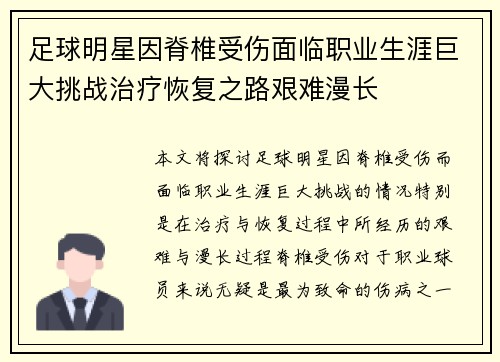 足球明星因脊椎受伤面临职业生涯巨大挑战治疗恢复之路艰难漫长

本文将探讨足球明星因脊椎受伤而面临职业生涯巨大挑战的情况特别是在治疗与恢复过程中所经历的艰难与漫长过程脊椎受伤对于职业球员来说无疑是最为致命的伤病之一